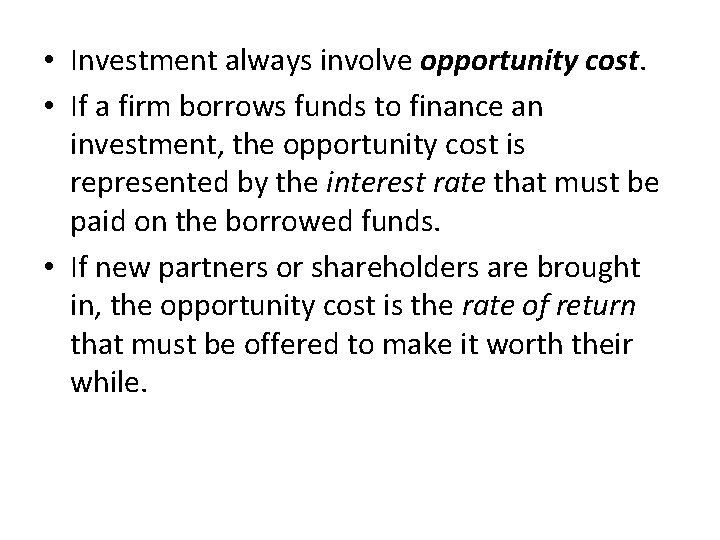 • Investment always involve opportunity cost.

• If a firm borrows funds to finance an investment, the opportunity cost is represented by the interest rate that must be paid on the borrowed funds.

• If new partners or shareholders are brought in, the opportunity cost is the rate of return that must be offered to make it worth their while.